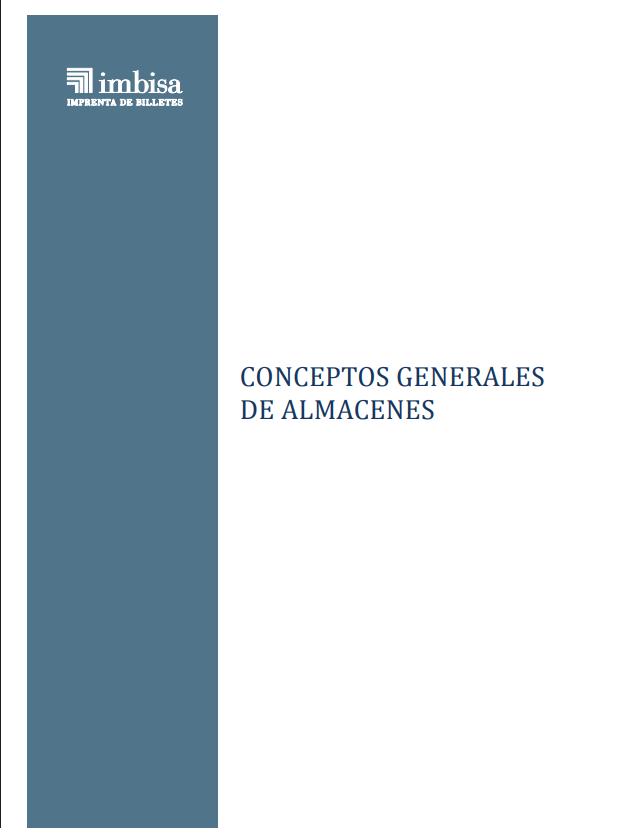 imbisa
IMPRENTA DE BILLETES

CONCEPTOS GENERALES DE ALMACENES